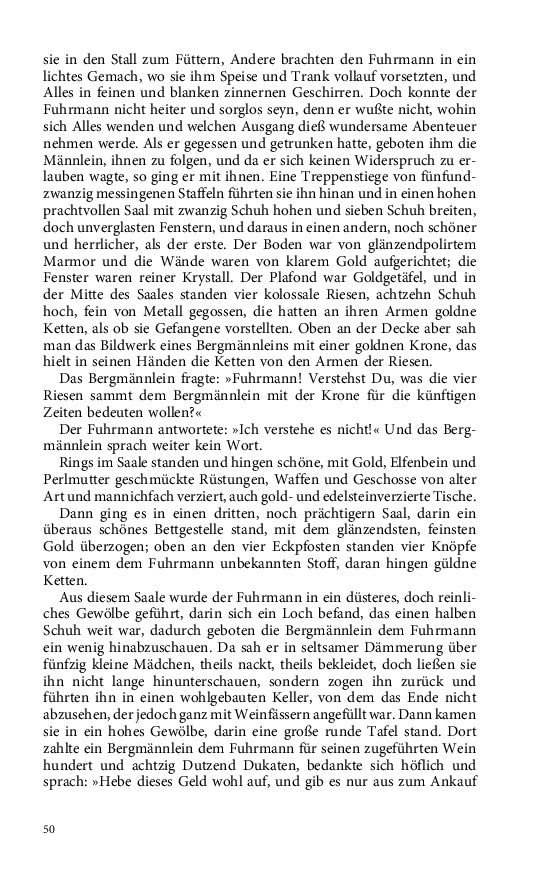 sie in den Stall zum Füttern, Andere brachten den Fuhrmann in ein lichtes Gemach, wo sie ihm Speise und Trank vollauf vorsetzten, und Alles in feinen und blanken zinnernen Geschirren. Doch konnte der Fuhrmann nicht heiter und sorglos seyn, denn er wußte nicht, wohin sich Alles wenden und welchen Ausgang dieß wundersame Abenteuer nehmen werde. Als er gegessen und getrunken hatte, geboten ihm die Männlein, ihnen zu folgen, und da er sich keinen Widerspruch zu erlauben wagte, so ging er mit ihnen. Eine Treppenstiege von fünfundzwanzig messingenen Staffeln führten sie ihn hinan und in einen hohen prachtvollen Saal mit zwanzig Schuh hohen und sieben Schuh breiten, doch unverglasten Fenstern, und daraus in einen andern, noch schöner und herrlicher, als der erste. Der Boden war von glänzendpolirtem Marmor und die Wände waren von klarem Gold aufgerichtet; die Fenster waren reiner Krystall. Der Plafond war Goldgetäfel, und in der Mitte des Saales standen vier kolossale Riesen, achtzehn Schuh hoch, fein von Metall gegossen, die hatten an ihren Armen goldne Ketten, als ob sie Gefangene vorstellten. Oben an der Decke aber sah man das Bildwerk eines Bergmännleins mit einer goldnen Krone, das hielt in seinen Händen die Ketten von den Armen der Riesen.

Das Bergmännlein fragte: »Fuhrmann! Verstehst Du, was die vier Riesen sammt dem Bergmännlein mit der Krone für die künftigen Zeiten bedeuten wollen?«

Der Fuhrmann antwortete: »Ich verstehe es nicht!« Und das Bergmännlein sprach weiter kein Wort.

Rings im Saale standen und hingen schöne, mit Gold, Elfenbein und Perlmutter geschmückte Rüstungen, Waffen und Geschosse von alter Art und mannichfach verziert, auch gold- und edelsteinverzierte Tische.

Dann ging es in einen dritten, noch prächtigern Saal, darin ein überaus schönes Bettgestelle stand, mit dem glänzendsten, feinsten Gold überzogen; oben an den vier Eckpfosten standen vier Knöpfe von einem dem Fuhrmann unbekannten Stoff, daran hingen güldne Ketten.

Aus diesem Saale wurde der Fuhrmann in ein düsteres, doch reinliches Gewölbe geführt, darin sich ein Loch befand, das einen halben Schuh weit war, dadurch geboten die Bergmännlein dem Fuhrmann ein wenig hinabzuschauen. Da sah er in seltsamer Dämmerung über fünfzig kleine Mädchen, theils nackt, theils bekleidet, doch ließen sie ihn nicht lange hinunterschauen, sondern zogen ihn zurück und führten ihn in einen wohlgebauten Keller, von dem das Ende nicht abzusehen, der jedoch ganz mit Weinfässern angefüllt war. Dann kamen sie in ein hohes Gewölbe, darin eine große runde Tafel stand. Dort zahlte ein Bergmännlein dem Fuhrmann für seinen zugeführten Wein hundert und achtzig Dutzend Dukaten, bedankte sich höflich und sprach: »Hebe dieses Geld wohl auf, und gib es nur aus zum Ankauf

50